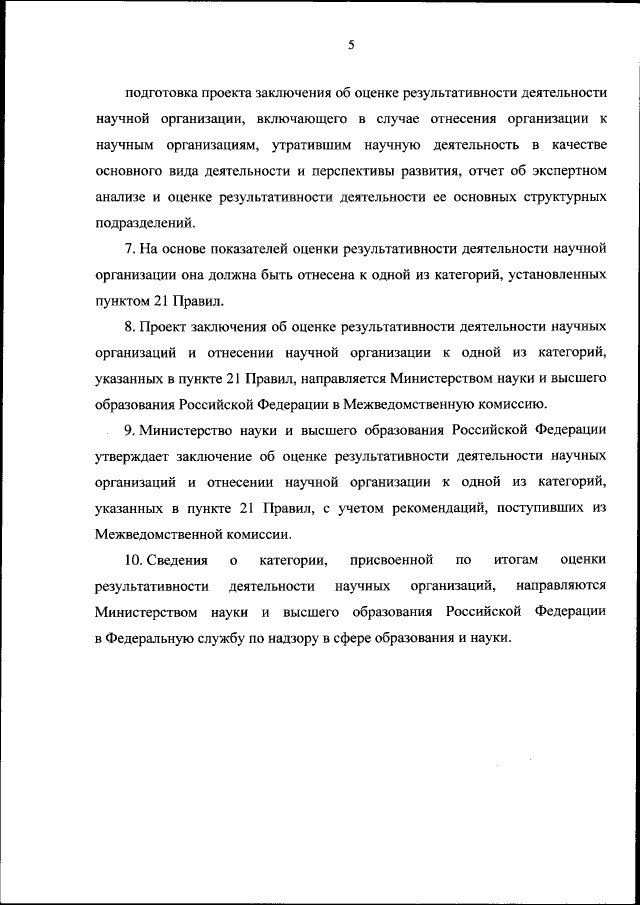 5

подготовка проекта заключения об оценке результативности деятельности научной организации, включающего в случае отнесения организации к научным организациям, утратившим научную деятельность в качестве основного вида деятельности и перспективы развития, отчет об экспертном анализе и оценке результативности деятельности ее основных структурных подразделений.

7. На основе показателей оценки результативности деятельности научной организации она должна быть отнесена к одной из категорий, установленных пунктом 21 Правил.

8. Проект заключения об оценке результативности деятельности научных организаций и отнесении научной организации к одной из категорий, указанных в пункте 21 Правил, направляется Министерством науки и высшего образования Российской Федерации в Межведомственную комиссию.

9. Министерство науки и высшего образования Российской Федерации утверждает заключение об оценке результативности деятельности научных организаций и отнесении научной организации к одной из категорий, указанных в пункте 21 Правил, с учетом рекомендаций, поступивших из Межведомственной комиссии.

10. Сведения о категории, присвоенной по итогам оценки результативности деятельности научных организаций, направляются Министерством науки и высшего образования Российской Федерации в Федеральную службу по надзору в сфере образования и науки.